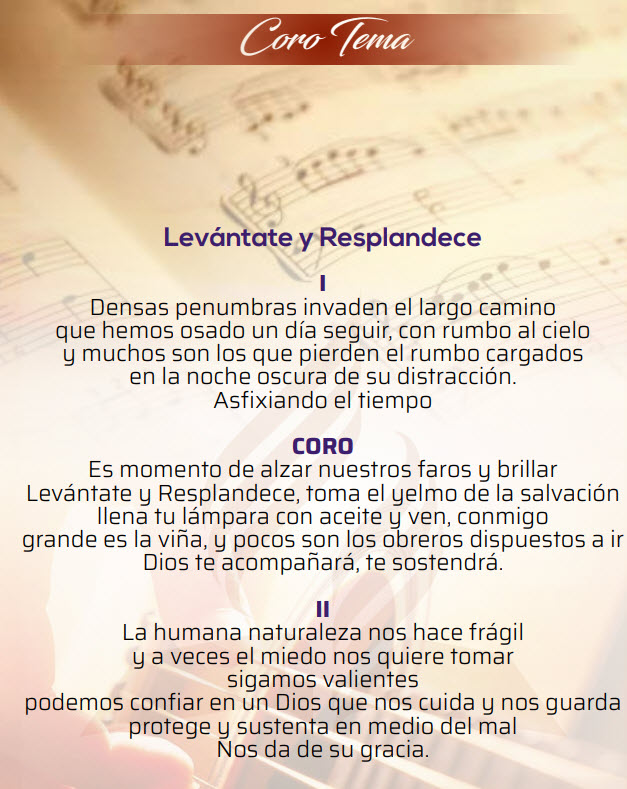 Coro Tema

Levántate y Resplandece

I

Densas penumbras invaden el largo camino
que hemos osado un día seguir, con rumbo al cielo
y muchos son los que pierden el rumbo cargados
en la noche oscura de su distracción.
Asfixiando el tiempo

CORO

Es momento de alzar nuestros faros y brillar
Levántate y Resplandece, toma el yelmo de la salvación
llena tu lámpara con aceite y ven, conmigo
grande es la viña, y pocos son los obreros dispuestos a ir
Dios te acompañará, te sostendrá.

II

La humana naturaleza nos hace frágil
y a veces el miedo nos quiere tomar
sigamos valientes
podemos confiar en un Dios que nos cuida y nos guarda
protege y sustenta en medio del mal
Nos da de su gracia.